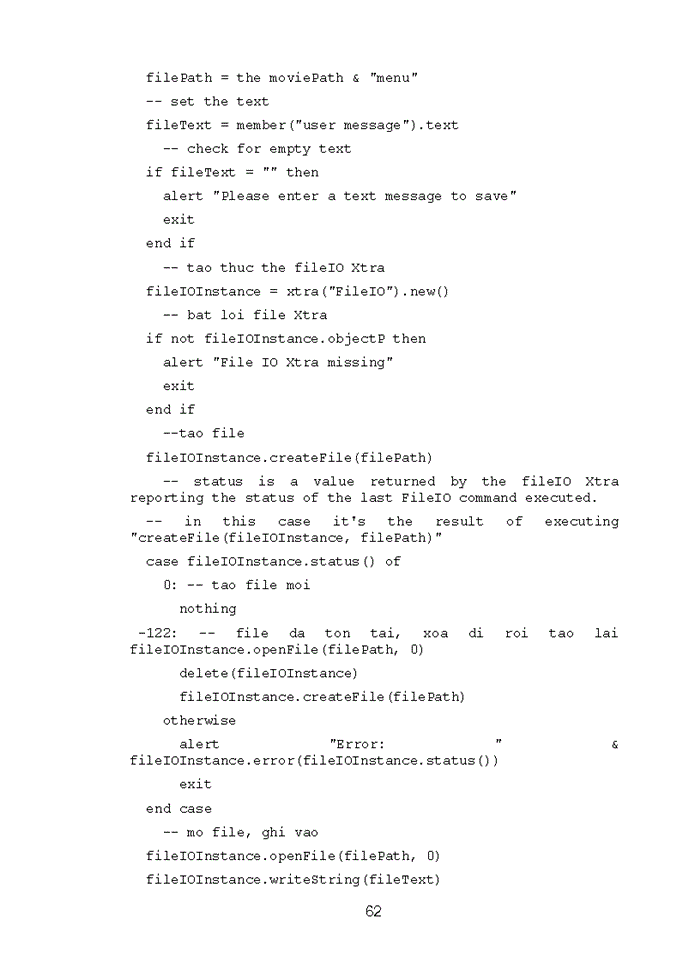 filePath = the moviePath & "menu"
-- set the text
fileText = member("user message").text
-- check for empty text
if fileText = "" then
alert "Please enter a text message to save"
exit
end if
-- tao thuc the fileIO Xtra
fileIOInstance = xtra("FileIO").new()
-- bat loi file Xtra
if not fileIOInstance.objectP then
alert "File IO Xtra missing"
exit
end if
--tao file
fileIOInstance.createFile(filePath)
-- status is a value returned by the fileIO Xtra reporting the status of the last FileIO command executed.
-- in this case it's the result of executing "createFile(fileIOInstance, filePath)"
case fileIOInstance.status() of
0: -- tao file moi
nothing
-122: -- file da ton tai, xoa di roi tao lai fileIOInstance.openFile(filePath, 0)
delete(fileIOInstance)
fileIOInstance.createFile(filePath)
otherwise
alert "Error: " & fileIOInstance.error(fileIOInstance.status())
exit
end case
-- mo file, ghi vao
fileIOInstance.openFile(filePath, 0)
fileIOInstance.writeString(fileText)

62